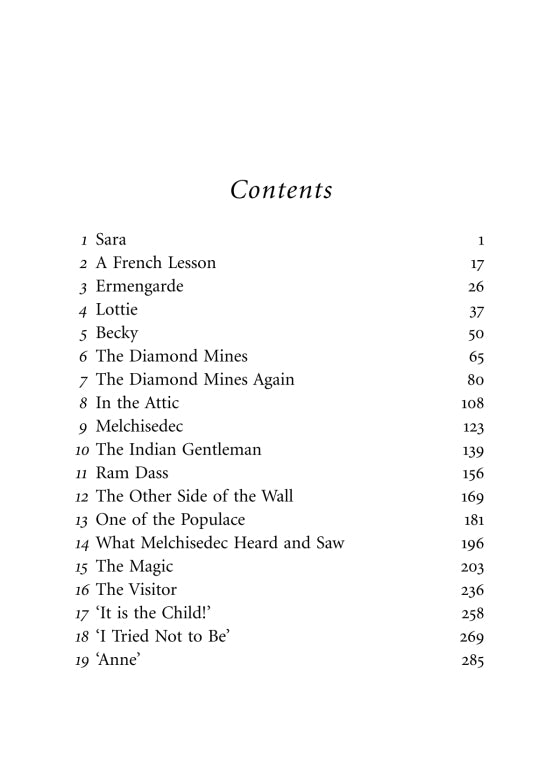 Contents

| | | |
|---|---|---|
| 1 | Sara | 1 |
| 2 | A French Lesson | 17 |
| 3 | Ermengarde | 26 |
| 4 | Lottie | 37 |
| 5 | Becky | 50 |
| 6 | The Diamond Mines | 65 |
| 7 | The Diamond Mines Again | 80 |
| 8 | In the Attic | 108 |
| 9 | Melchisedec | 123 |
| 10 | The Indian Gentleman | 139 |
| 11 | Ram Dass | 156 |
| 12 | The Other Side of the Wall | 169 |
| 13 | One of the Populace | 181 |
| 14 | What Melchisedec Heard and Saw | 196 |
| 15 | The Magic | 203 |
| 16 | The Visitor | 236 |
| 17 | 'It is the Child!' | 258 |
| 18 | 'I Tried Not to Be' | 269 |
| 19 | 'Anne' | 285 |